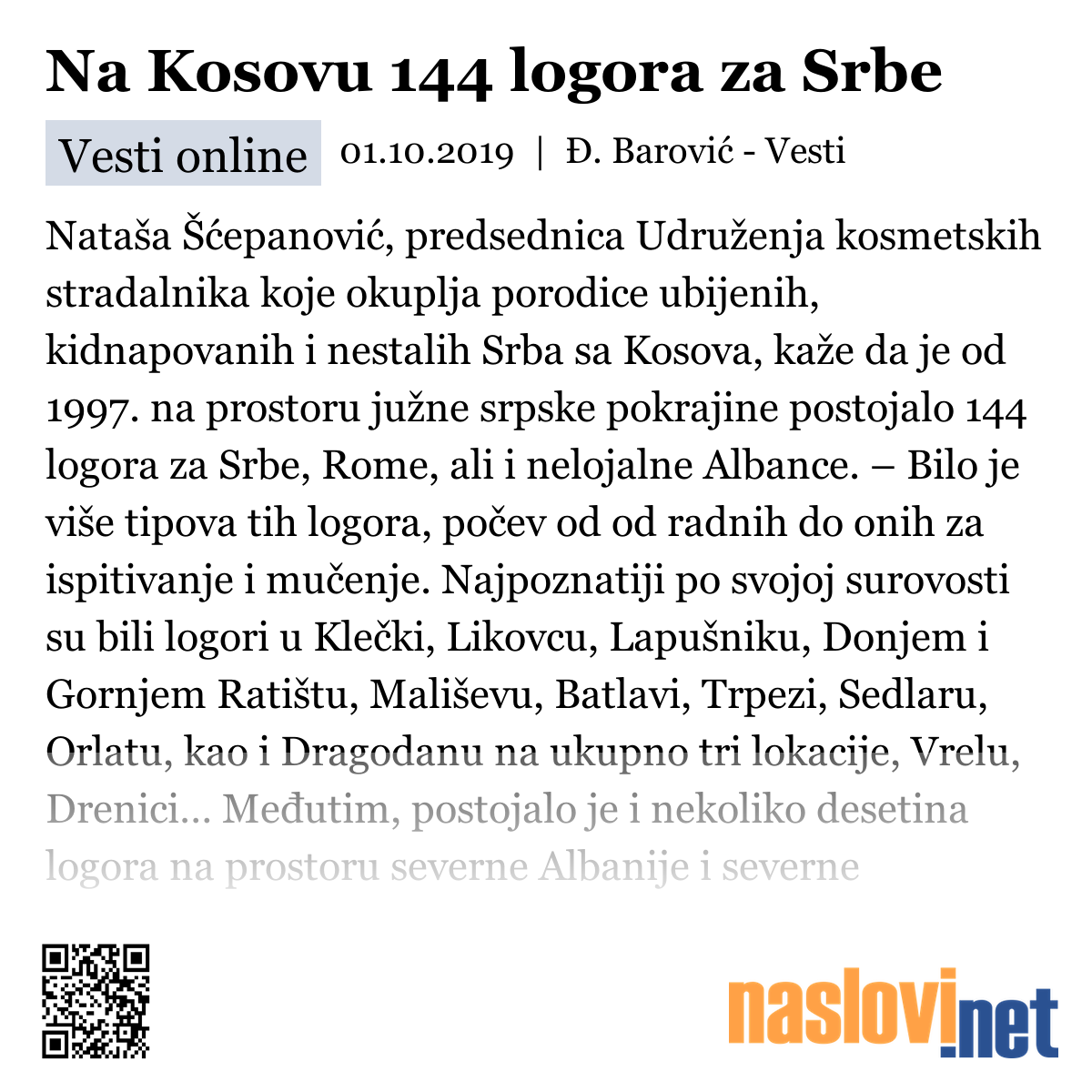 Na Kosovu 144 logora za Srbe

Vesti online 01.10.2019 | Đ. Barović - Vesti

Nataša Šćepanović, predsednica Udruženja kosmetskih stradalnika koje okuplja porodice ubijenih, kidnapovanih i nestalih Srba sa Kosova, kaže da je od 1997. na prostoru južne srpske pokrajine postojalo 144 logora za Srbe, Rome, ali i nelojalne Albance. – Bilo je više tipova tih logora, počev od od radnih do onih za ispitivanje i mučenje. Najpoznatiji po svojoj surovosti su bili logori u Klečki, Likovcu, Lapušniku, Donjem i Gornjem Ratištu, Mališevu, Batlavi, Trpezi, Sedlaru, Orlatu, kao i Dragodanu na ukupno tri lokacije, Vrelu, Drenici... Međutim, postojalo je i nekoliko desetina logora na prostoru severne Albanije i severne

naslovi.net